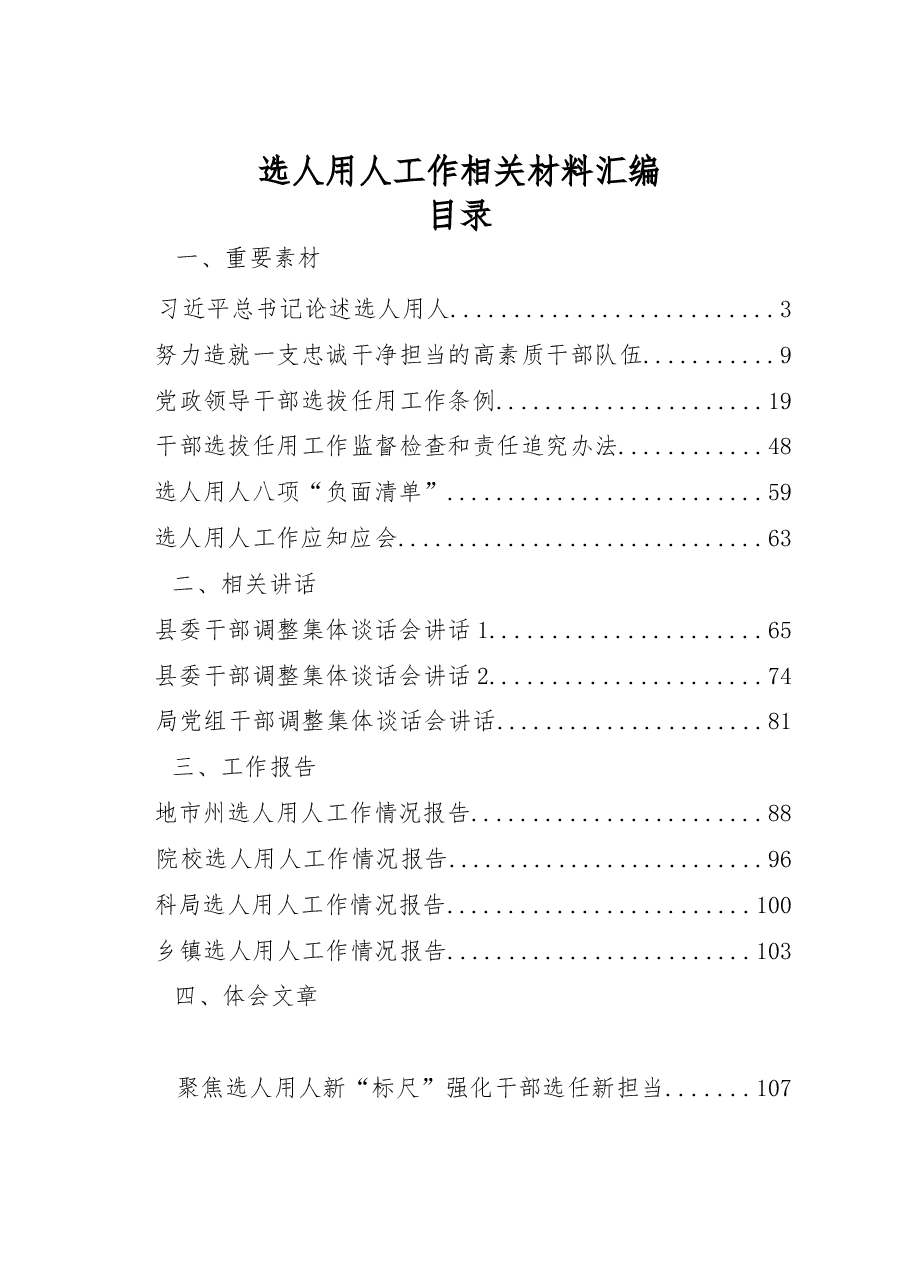 选人用人工作相关材料汇编
目录

一、重要素材

习近平总书记论述选人用人 3
努力造就一支忠诚干净担当的高素质干部队伍 9
党政领导干部选拔任用工作条例 19
干部选拔任用工作监督检查和责任追究办法 48
选人用人八项“负面清单” 59
选人用人工作应知应会 63

二、相关讲话

县委干部调整集体谈话会讲话1 65
县委干部调整集体谈话会讲话2 74
局党组干部调整集体谈话会讲话 81

三、工作报告

地市州选人用人工作情况报告 88
院校选人用人工作情况报告 96
科局选人用人工作情况报告 100
乡镇选人用人工作情况报告 103

四、体会文章

聚焦选人用人新“标尺”强化干部选任新担当 107